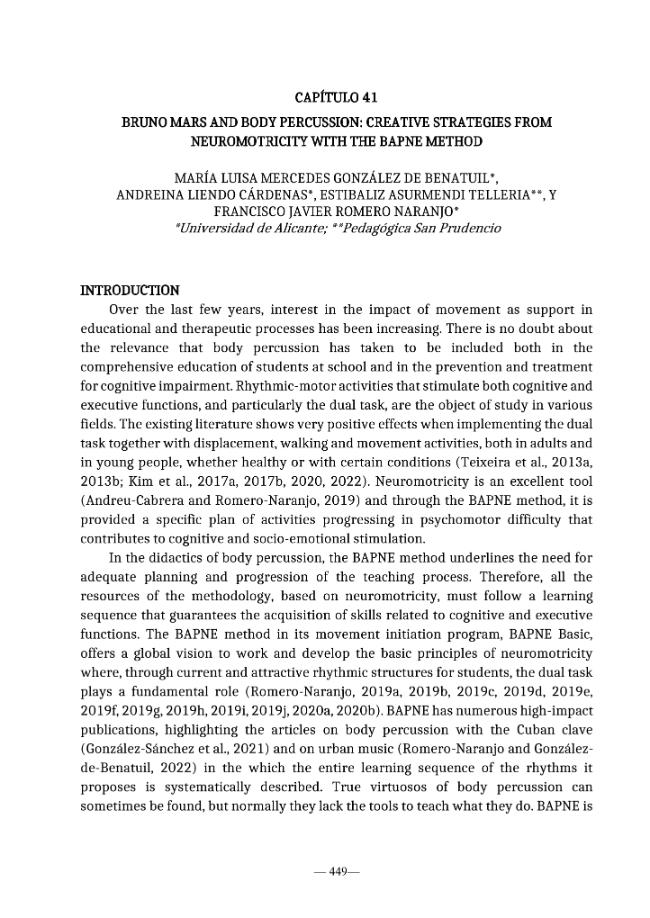 CAPÍTULO 41

BRUNO MARS AND BODY PERCUSSION: CREATIVE STRATEGIES FROM NEUROMOTRICITY WITH THE BAPNE METHOD

MARÍA LUISA MERCEDES GONZÁLEZ DE BENATUIL*, ANDREINA LIENDO CÁRDENAS*, ESTIBALIZ ASURMENDI TELLERIA**, Y FRANCISCO JAVIER ROMERO NARANJO*
*Universidad de Alicante; **Pedagógica San Prudencio

INTRODUCTION

Over the last few years, interest in the impact of movement as support in educational and therapeutic processes has been increasing. There is no doubt about the relevance that body percussion has taken to be included both in the comprehensive education of students at school and in the prevention and treatment for cognitive impairment. Rhythmic-motor activities that stimulate both cognitive and executive functions, and particularly the dual task, are the object of study in various fields. The existing literature shows very positive effects when implementing the dual task together with displacement, walking and movement activities, both in adults and in young people, whether healthy or with certain conditions (Teixeira et al., 2013a, 2013b; Kim et al., 2017a, 2017b, 2020, 2022). Neuromotricity is an excellent tool (Andreu-Cabrera and Romero-Naranjo, 2019) and through the BAPNE method, it is provided a specific plan of activities progressing in psychomotor difficulty that contributes to cognitive and socio-emotional stimulation.

In the didactics of body percussion, the BAPNE method underlines the need for adequate planning and progression of the teaching process. Therefore, all the resources of the methodology, based on neuromotricity, must follow a learning sequence that guarantees the acquisition of skills related to cognitive and executive functions. The BAPNE method in its movement initiation program, BAPNE Basic, offers a global vision to work and develop the basic principles of neuromotricity where, through current and attractive rhythmic structures for students, the dual task plays a fundamental role (Romero-Naranjo, 2019a, 2019b, 2019c, 2019d, 2019e, 2019f, 2019g, 2019h, 2019i, 2019j, 2020a, 2020b). BAPNE has numerous high-impact publications, highlighting the articles on body percussion with the Cuban clave (González-Sánchez et al., 2021) and on urban music (Romero-Naranjo and González-de-Benatuil, 2022) in the which the entire learning sequence of the rhythms it proposes is systematically described. True virtuosos of body percussion can sometimes be found, but normally they lack the tools to teach what they do. BAPNE is

— 449—